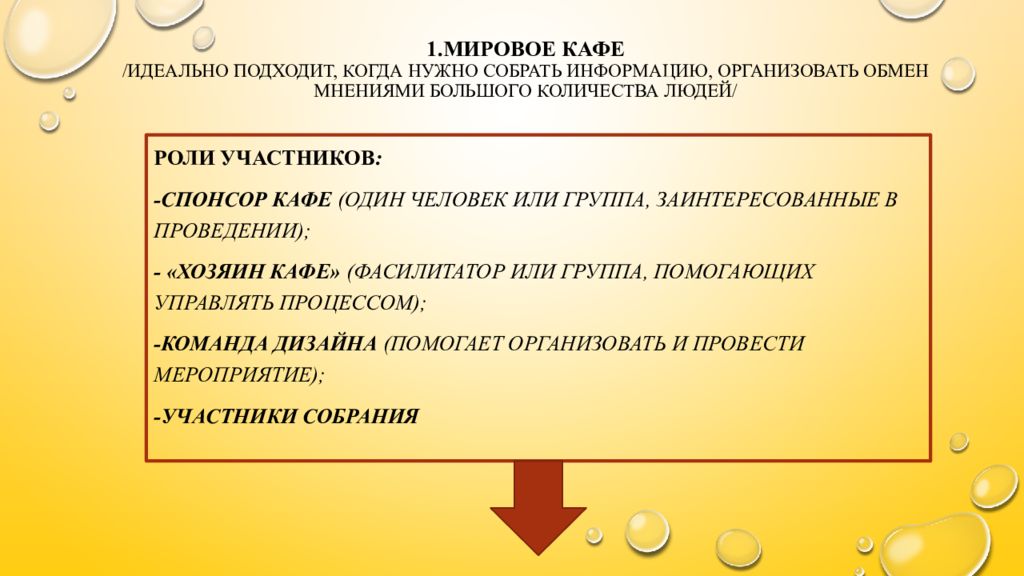 1.МИРОВОЕ КАФЕ
/ИДЕАЛЬНО ПОДХОДИТ, КОГДА НУЖНО СОБРАТЬ ИНФОРМАЦИЮ, ОРГАНИЗОВАТЬ ОБМЕН МНЕНИЯМИ БОЛЬШОГО КОЛИЧЕСТВА ЛЮДЕЙ/

РОЛИ УЧАСТНИКОВ:

-СПОНСОР КАФЕ (ОДИН ЧЕЛОВЕК ИЛИ ГРУППА, ЗАИНТЕРЕСОВАННЫЕ В ПРОВЕДЕНИИ);

- «ХОЗЯИН КАФЕ» (ФАСИЛИТАТОР ИЛИ ГРУППА, ПОМОГАЮЩИХ УПРАВЛЯТЬ ПРОЦЕССОМ);

-КОМАНДА ДИЗАЙНА (ПОМОГАЕТ ОРГАНИЗОВАТЬ И ПРОВЕСТИ МЕРОПРИЯТИЕ);

-УЧАСТНИКИ СОБРАНИЯ